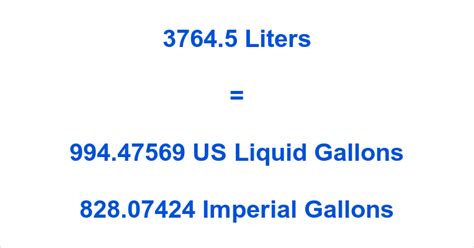 3764.5 Liters

=

994.47569 US Liquid Gallons

828.07424 Imperial Gallons